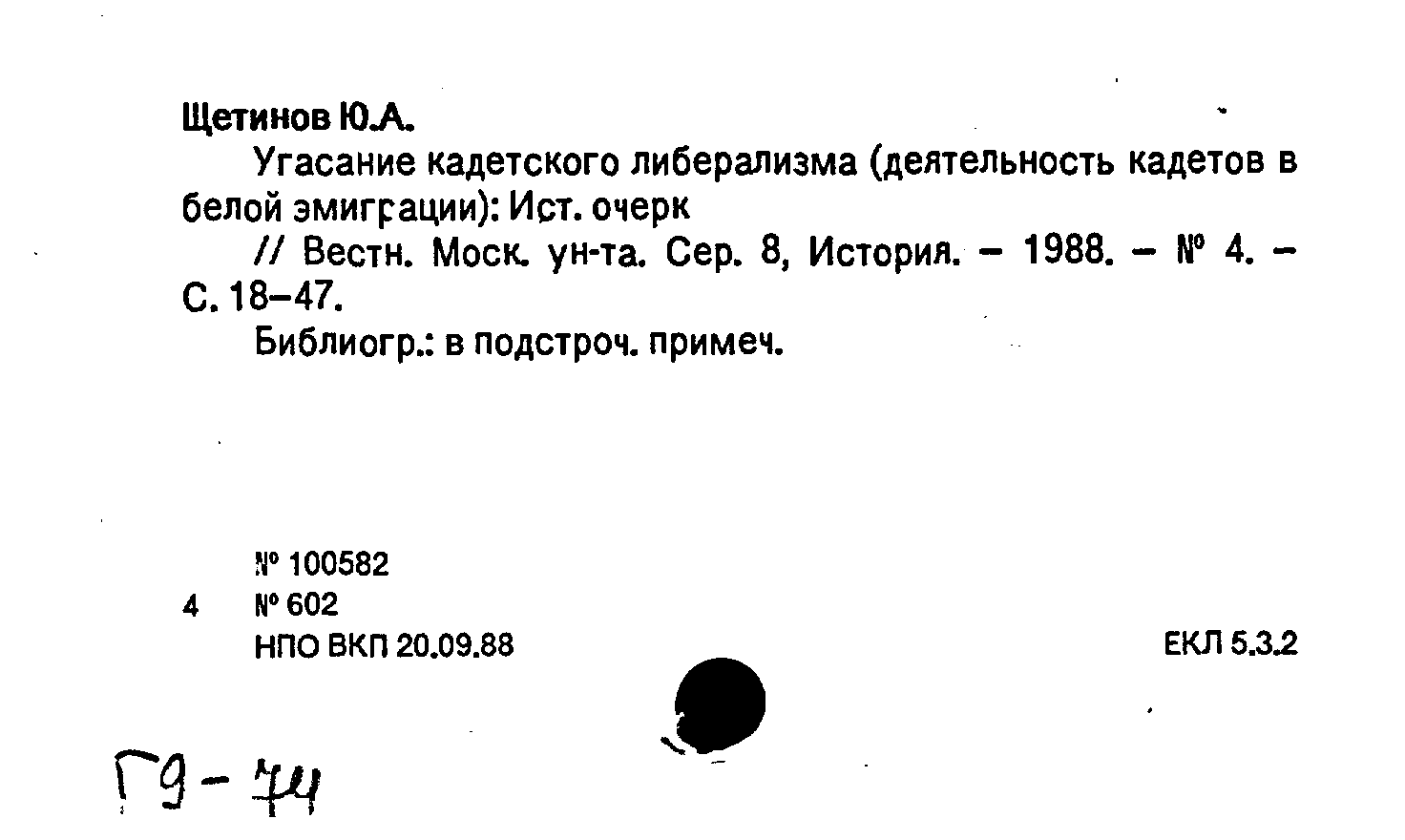 Щетинов Ю.А.

Угасание кадетского либерализма (деятельность кадетов в белой эмиграции): Ист. очерк

// Вестн. Моск. ун-та. Сер. 8, История. – 1988. – № 4. – С. 18–47.

Библиогр.: в подстроч. примеч.

№ 100582

4 № 602

НПО ВКП 20.09.88

ЕКЛ 5.3.2

Г9-74